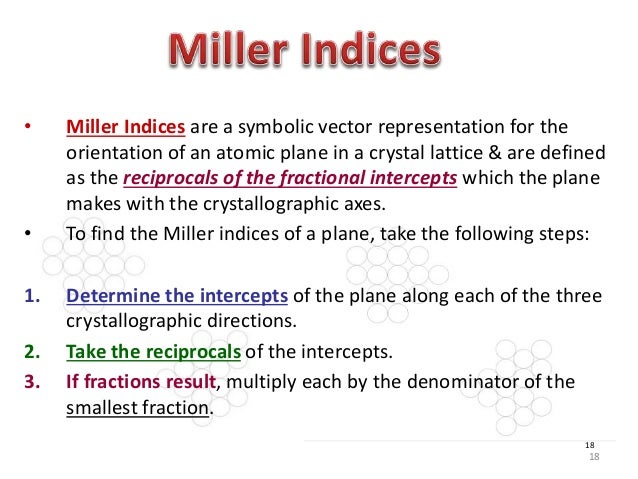 Miller Indices

• Miller Indices are a symbolic vector representation for the orientation of an atomic plane in a crystal lattice & are defined as the reciprocals of the fractional intercepts which the plane makes with the crystallographic axes.

• To find the Miller indices of a plane, take the following steps:

1. Determine the intercepts of the plane along each of the three crystallographic directions.

2. Take the reciprocals of the intercepts.

3. If fractions result, multiply each by the denominator of the smallest fraction.

18
18